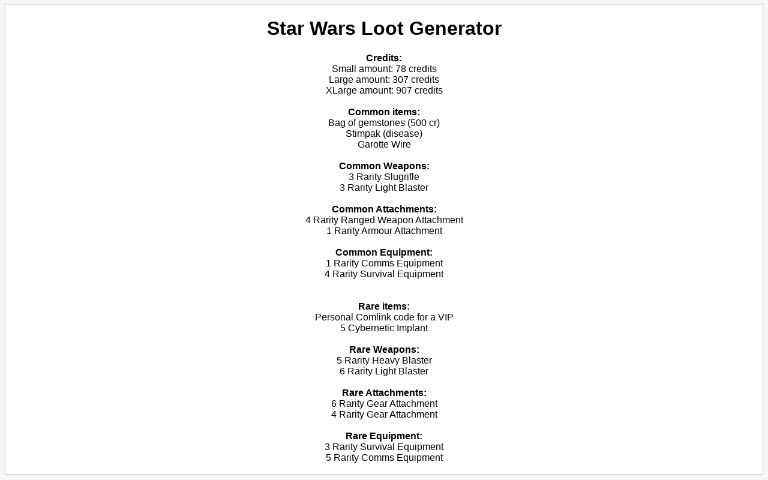 Star Wars Loot Generator

Credits:
Small amount: 78 credits
Large amount: 307 credits
XLarge amount: 907 credits

Common items:
Bag of gemstones (500 cr)
Stimpak (disease)
Garotte Wire

Common Weapons:
3 Rarity Slugrifle
3 Rarity Light Blaster

Common Attachments:
4 Rarity Ranged Weapon Attachment
1 Rarity Armour Attachment

Common Equipment:
1 Rarity Comms Equipment
4 Rarity Survival Equipment

Rare items:
Personal Comlink code for a VIP
5 Cybernetic Implant

Rare Weapons:
5 Rarity Heavy Blaster
6 Rarity Light Blaster

Rare Attachments:
6 Rarity Gear Attachment
4 Rarity Gear Attachment

Rare Equipment:
3 Rarity Survival Equipment
5 Rarity Comms Equipment